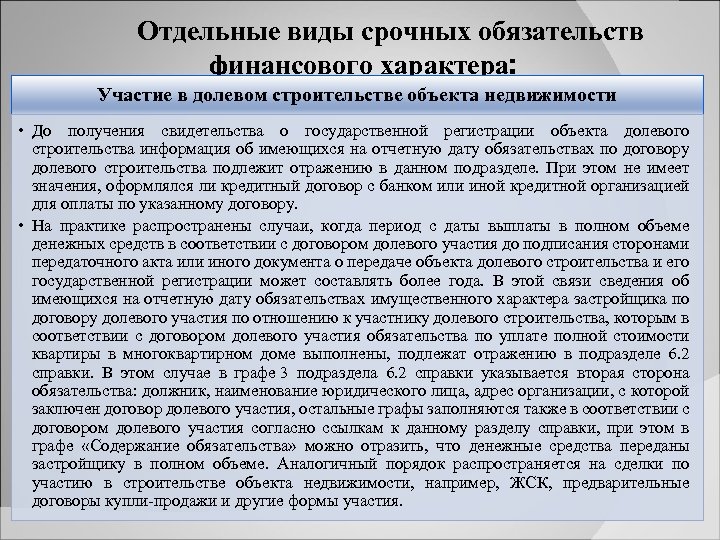 Отдельные виды срочных обязательств финансового характера:

Участие в долевом строительстве объекта недвижимости

• До получения свидетельства о государственной регистрации объекта долевого строительства информация об имеющихся на отчетную дату обязательствах по договору долевого строительства подлежит отражению в данном подразделе. При этом не имеет значения, оформлялся ли кредитный договор с банком или иной кредитной организацией для оплаты по указанному договору.

• На практике распространены случаи, когда период с даты выплаты в полном объеме денежных средств в соответствии с договором долевого участия до подписания сторонами передаточного акта или иного документа о передаче объекта долевого строительства и его государственной регистрации может составлять более года. В этой связи сведения об имеющихся на отчетную дату обязательствах имущественного характера застройщика по договору долевого участия по отношению к участнику долевого строительства, которым в соответствии с договором долевого участия обязательства по уплате полной стоимости квартиры в многоквартирном доме выполнены, подлежат отражению в подразделе 6.2 справки. В этом случае в графе 3 подраздела 6.2 справки указывается вторая сторона обязательства: должник, наименование юридического лица, адрес организации, с которой заключен договор долевого участия, остальные графы заполняются также в соответствии с договором долевого участия согласно ссылкам к данному разделу справки, при этом в графе «Содержание обязательства» можно отразить, что денежные средства переданы застройщику в полном объеме. Аналогичный порядок распространяется на сделки по участию в строительстве объекта недвижимости, например, ЖСК, предварительные договоры купли-продажи и другие формы участия.